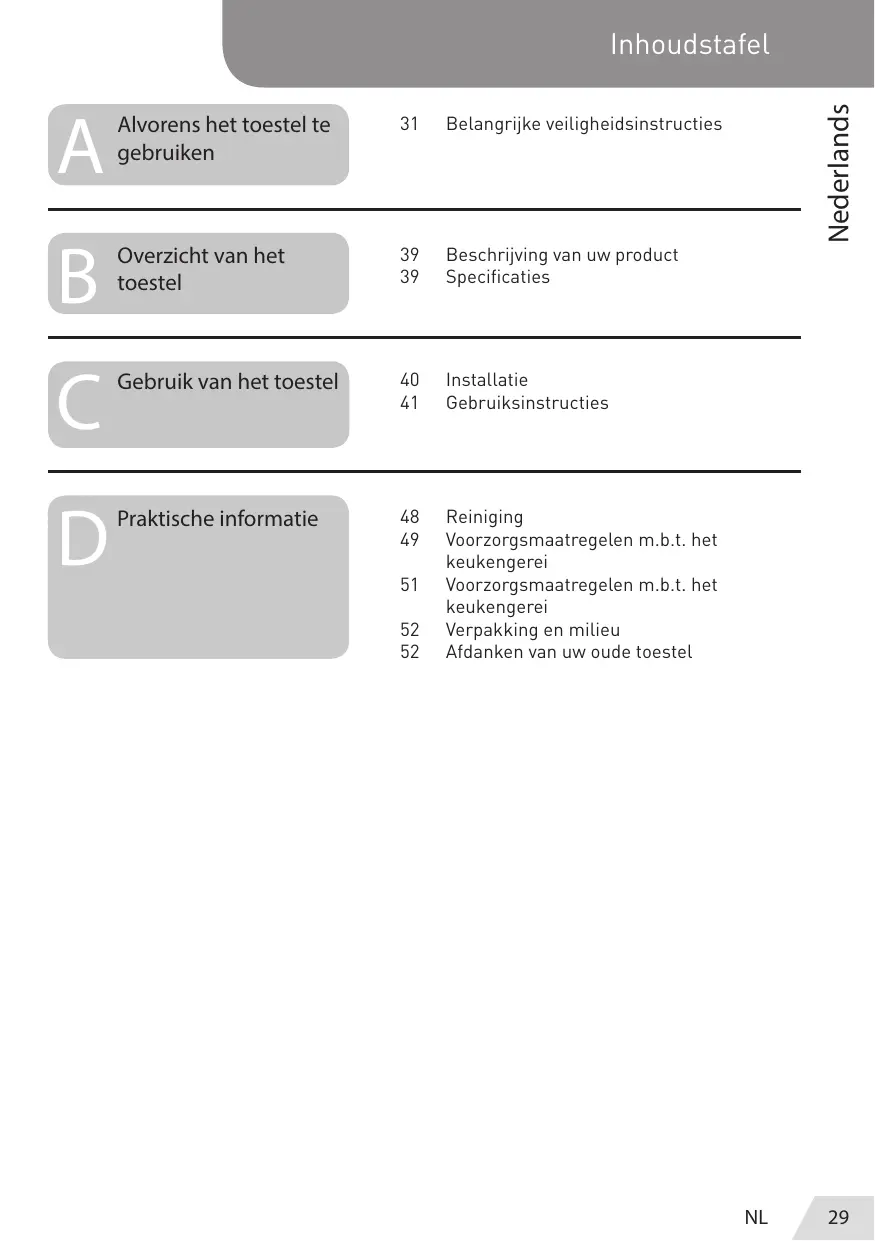 Inhoudstafel

Nederlands

A Alvorens het toestel te gebruiken

31 Belangrijke veiligheidsinstructies

B Overzicht van het toestel

39 Beschrijving van uw product
39 Specificaties

C Gebruik van het toestel

40 Installatie
41 Gebruiksinstructies

D Praktische informatie

48 Reiniging
49 Voorzorgsmaatregelen m.b.t. het keukengerei
51 Voorzorgsmaatregelen m.b.t. het keukengerei
52 Verpakking en milieu
52 Afdanken van uw oude toestel

NL 29